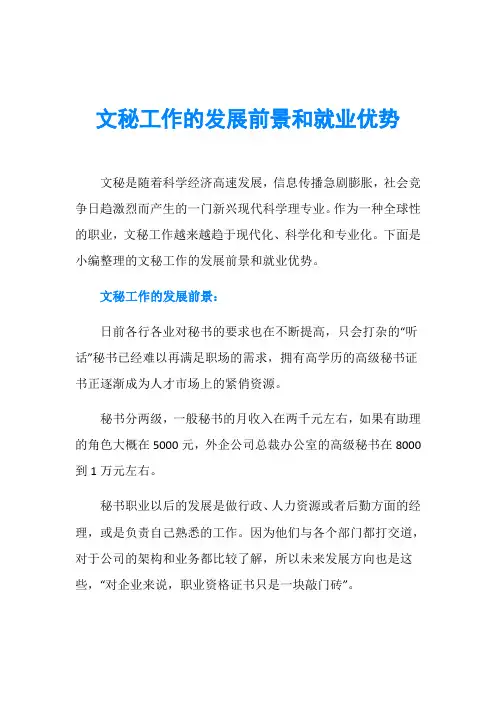 文秘工作的发展前景和就业优势

文秘是随着科学经济高速发展，信息传播急剧膨胀，社会竞争日趋激烈而产生的一门新兴现代科学理专业。作为一种全球性的职业，文秘工作越来越趋于现代化、科学化和专业化。下面是小编整理的文秘工作的发展前景和就业优势。

文秘工作的发展前景：

日前各行各业对秘书的要求也在不断提高，只会打杂的“听话”秘书已经难以再满足职场的需求，拥有高学历的高级秘书证书正逐渐成为人才市场上的紧俏资源。

秘书分两级，一般秘书的月收入在两千元左右，如果有助理的角色大概在 5000 元，外企公司总裁办公室的高级秘书在 8000 到 1 万元左右。

秘书职业以后的发展是做行政、人力资源或者后勤方面的经理，或是负责自己熟悉的工作。因为他们与各个部门都打交道，对于公司的架构和业务都比较了解，所以未来发展方向也是这些，“对企业来说，职业资格证书只是一块敲门砖”。